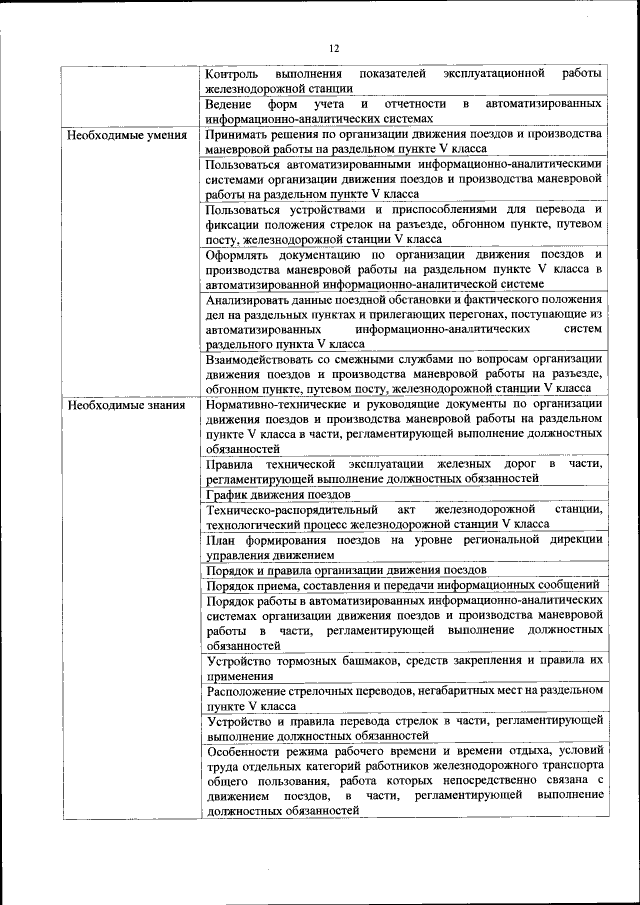 12

| | |
|---|---|
| | Контроль выполнения показателей эксплуатационной работы железнодорожной станции |
| | Ведение форм учета и отчетности в автоматизированных информационно-аналитических системах |
| Необходимые умения | Принимать решения по организации движения поездов и производства маневровой работы на раздельном пункте V класса |
| | Пользоваться автоматизированными информационно-аналитическими системами организации движения поездов и производства маневровой работы на раздельном пункте V класса |
| | Пользоваться устройствами и приспособлениями для перевода и фиксации положения стрелок на разъезде, обгонном пункте, путевом посту, железнодорожной станции V класса |
| | Оформлять документацию по организации движения поездов и производства маневровой работы на раздельном пункте V класса в автоматизированной информационно-аналитической системе |
| | Анализировать данные поездной обстановки и фактического положения дел на раздельных пунктах и прилегающих перегонах, поступающие из автоматизированных информационно-аналитических систем раздельного пункта V класса |
| | Взаимодействовать со смежными службами по вопросам организации движения поездов и производства маневровой работы на разъезде, обгонном пункте, путевом посту, железнодорожной станции V класса |
| Необходимые знания | Нормативно-технические и руководящие документы по организации движения поездов и производства маневровой работы на раздельном пункте V класса в части, регламентирующей выполнение должностных обязанностей |
| | Правила технической эксплуатации железных дорог в части, регламентирующей выполнение должностных обязанностей |
| | График движения поездов |
| | Техническо-распорядительный акт железнодорожной станции, технологический процесс железнодорожной станции V класса |
| | План формирования поездов на уровне региональной дирекции управления движением |
| | Порядок и правила организации движения поездов |
| | Порядок приема, составления и передачи информационных сообщений |
| | Порядок работы в автоматизированных информационно-аналитических системах организации движения поездов и производства маневровой работы в части, регламентирующей выполнение должностных обязанностей |
| | Устройство тормозных башмаков, средств закрепления и правила их применения |
| | Расположение стрелочных переводов, негабаритных мест на раздельном пункте V класса |
| | Устройство и правила перевода стрелок в части, регламентирующей выполнение должностных обязанностей |
| | Особенности режима рабочего времени и времени отдыха, условий труда отдельных категорий работников железнодорожного транспорта общего пользования, работа которых непосредственно связана с движением поездов, в части, регламентирующей выполнение должностных обязанностей |